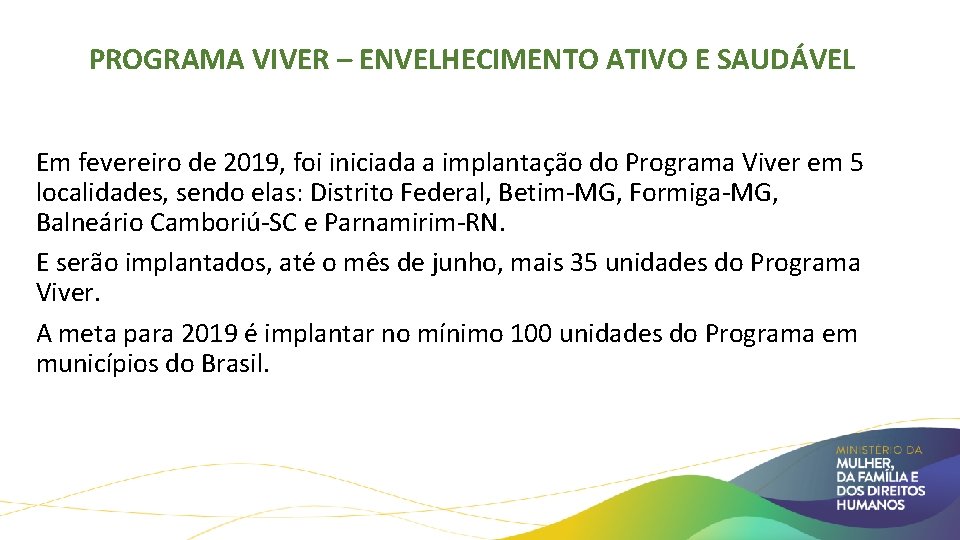 PROGRAMA VIVER – ENVELHECIMENTO ATIVO E SAUDÁVEL

Em fevereiro de 2019, foi iniciada a implantação do Programa Viver em 5 localidades, sendo elas: Distrito Federal, Betim-MG, Formiga-MG, Balneário Camboriú-SC e Parnamirim-RN.

E serão implantados, até o mês de junho, mais 35 unidades do Programa Viver.

A meta para 2019 é implantar no mínimo 100 unidades do Programa em municípios do Brasil.

MINISTÉRIO DA
MULHER,
DA FAMÍLIA E
DOS DIREITOS
HUMANOS